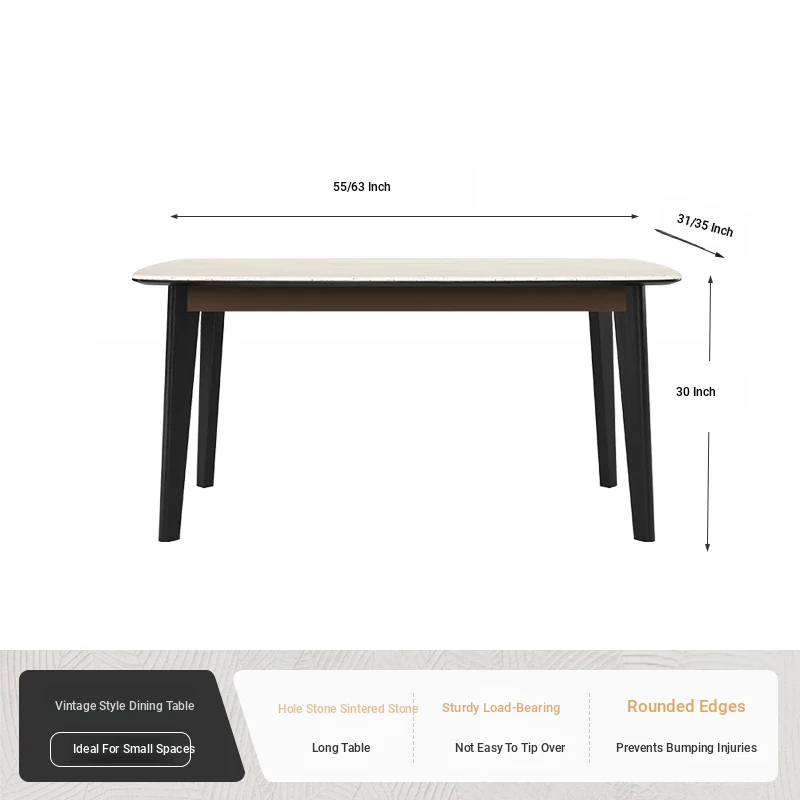 55/63 Inch

31/35 Inch

30 Inch

Vintage Style Dining Table

Ideal For Small Spaces

Hole Stone Sintered Stone

Long Table

Sturdy Load-Bearing

Not Easy To Tip Over

Rounded Edges

Prevents Bumping Injuries